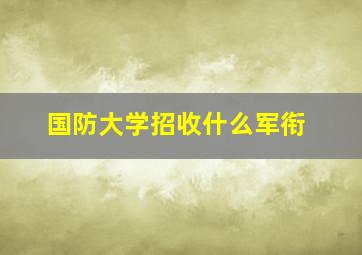 国防大学招收什么军衔